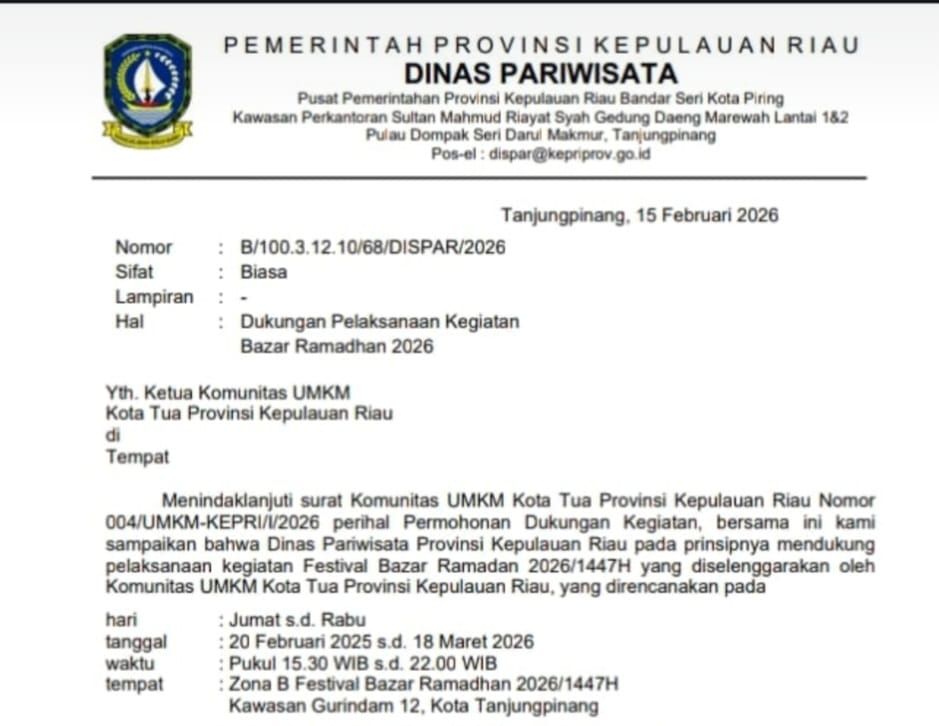 PEMERINTAH PROVINSI KEPULAUAN RIAU
DINAS PARIWISATA
Pusat Pemerintahan Provinsi Kepulauan Riau Bandar Seri Kota Piring
Kawasan Perkantoran Sultan Mahmud Riayat Syah Gedung Daeng Marewah Lantai 1&2
Pulau Dompak Seri Darul Makmur, Tanjungpinang
Pos-el : dispar@kepriprov.go.id

Tanjungpinang, 15 Februari 2026

Nomor : B/100.3.12.10/68/DISPAR/2026
Sifat : Biasa
Lampiran : -
Hal : Dukungan Pelaksanaan Kegiatan Bazar Ramadhan 2026

Yth. Ketua Komunitas UMKM
Kota Tua Provinsi Kepulauan Riau
di
Tempat

Menindaklanjuti surat Komunitas UMKM Kota Tua Provinsi Kepulauan Riau Nomor 004/UMKM-KEPRI/I/2026 perihal Permohonan Dukungan Kegiatan, bersama ini kami sampaikan bahwa Dinas Pariwisata Provinsi Kepulauan Riau pada prinsipnya mendukung pelaksanaan kegiatan Festival Bazar Ramadan 2026/1447H yang diselenggarakan oleh Komunitas UMKM Kota Tua Provinsi Kepulauan Riau, yang direncanakan pada

hari : Jumat s.d. Rabu
tanggal : 20 Februari 2025 s.d. 18 Maret 2026
waktu : Pukul 15.30 WIB s.d. 22.00 WIB
tempat : Zona B Festival Bazar Ramadhan 2026/1447H Kawasan Gurindam 12, Kota Tanjungpinang